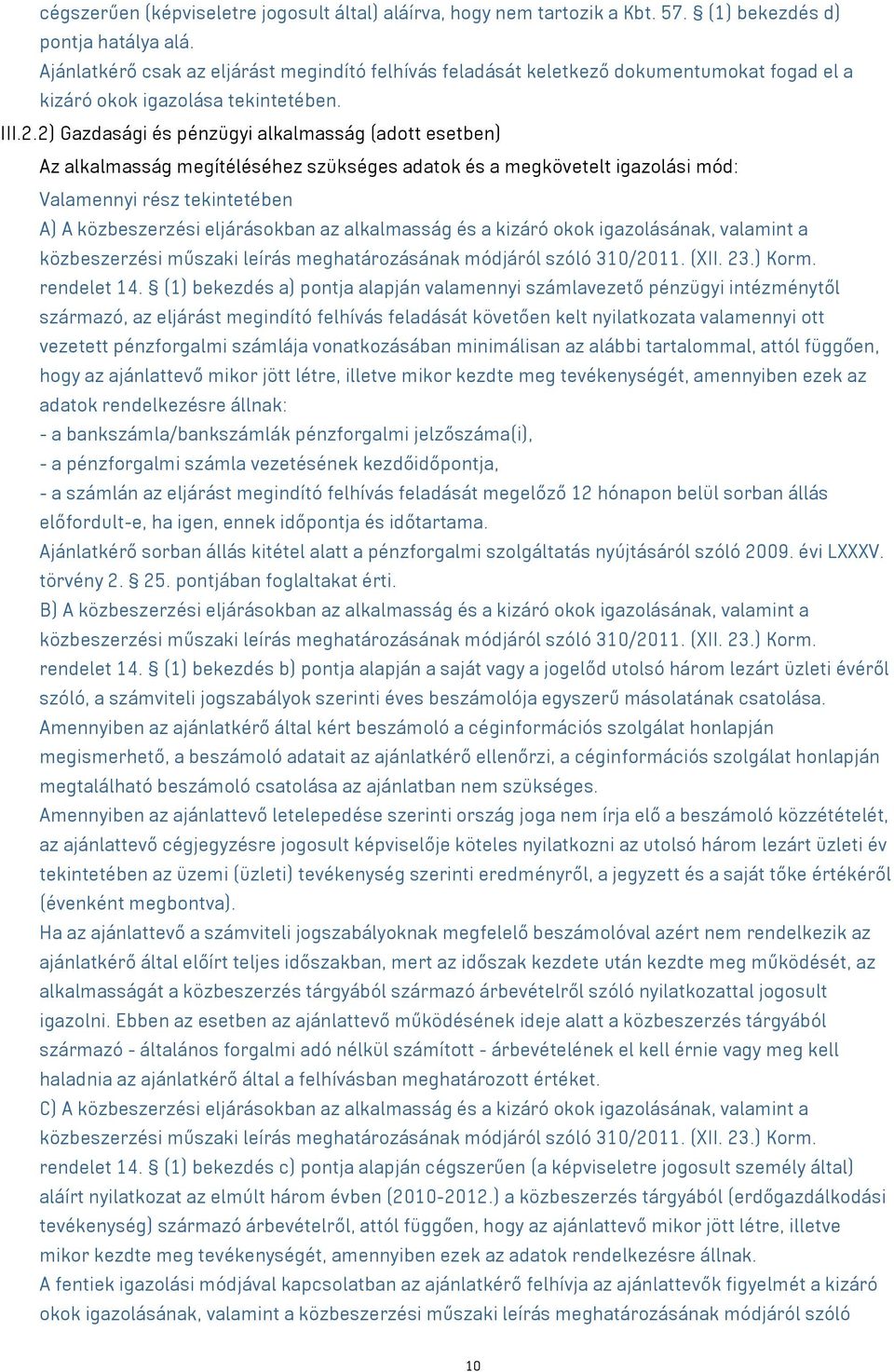 cégszerűen (képviseletre jogosult által) aláírva, hogy nem tartozik a Kbt. 57. § (1) bekezdés d) pontja hatálya alá.
Ajánlatkérő csak az eljárást megindító felhívás feladását keletkező dokumentumokat fogad el a kizáró okok igazolása tekintetében.
III.2.2) Gazdasági és pénzügyi alkalmasság (adott esetben)
Az alkalmasság megítéléséhez szükséges adatok és a megkövetelt igazolási mód:
Valamennyi rész tekintetében
A) A közbeszerzési eljárásokban az alkalmasság és a kizáró okok igazolásának, valamint a közbeszerzési műszaki leírás meghatározásának módjáról szóló 310/2011. (XII. 23.) Korm. rendelet 14. § (1) bekezdés a) pontja alapján valamennyi számlavezető pénzügyi intézménytől származó, az eljárást megindító felhívás feladását követően kelt nyilatkozata valamennyi ott vezetett pénzforgalmi számlája vonatkozásában minimálisan az alábbi tartalommal, attól függően, hogy az ajánlattevő mikor jött létre, illetve mikor kezdte meg tevékenységét, amennyiben ezek az adatok rendelkezésre állnak:
- a bankszámla/bankszámlák pénzforgalmi jelzőszáma(i),
- a pénzforgalmi számla vezetésének kezdőidőpontja,
- a számlán az eljárást megindító felhívás feladását megelőző 12 hónapon belül sorban állás előfordult-e, ha igen, ennek időpontja és időtartama.
Ajánlatkérő sorban állás kitétel alatt a pénzforgalmi szolgáltatás nyújtásáról szóló 2009. évi LXXXV. törvény 2. § 25. pontjában foglaltakat érti.
B) A közbeszerzési eljárásokban az alkalmasság és a kizáró okok igazolásának, valamint a közbeszerzési műszaki leírás meghatározásának módjáról szóló 310/2011. (XII. 23.) Korm. rendelet 14. § (1) bekezdés b) pontja alapján a saját vagy a jogelőd utolsó három lezárt üzleti évéről szóló, a számviteli jogszabályok szerinti éves beszámolója egyszerű másolatának csatolása.
Amennyiben az ajánlatkérő által kért beszámoló a céginformációs szolgálat honlapján megismerhető, a beszámoló adatait az ajánlatkérő ellenőrzi, a céginformációs szolgálat honlapján megtalálható beszámoló csatolása az ajánlatban nem szükséges.
Amennyiben az ajánlattevő letelepedése szerinti ország joga nem írja elő a beszámoló közzétételét, az ajánlattevő cégjegyzésre jogosult képviselője köteles nyilatkozni az utolsó három lezárt üzleti év tekintetében az üzemi (üzleti) tevékenység szerinti eredményről, a jegyzett és a saját tőke értékéről (évenként megbontva).
Ha az ajánlattevő a számviteli jogszabályoknak megfelelő beszámolóval azért nem rendelkezik az ajánlatkérő által előírt teljes időszakban, mert az időszak kezdete után kezdte meg működését, az alkalmasságát a közbeszerzés tárgyából származó árbevételről szóló nyilatkozattal jogosult igazolni. Ebben az esetben az ajánlattevő működésének ideje alatt a közbeszerzés tárgyából származó - általános forgalmi adó nélkül számított - árbevételének el kell érnie vagy meg kell haladnia az ajánlatkérő által a felhívásban meghatározott értéket.
C) A közbeszerzési eljárásokban az alkalmasság és a kizáró okok igazolásának, valamint a közbeszerzési műszaki leírás meghatározásának módjáról szóló 310/2011. (XII. 23.) Korm. rendelet 14. § (1) bekezdés c) pontja alapján cégszerűen (a képviseletre jogosult személy által) aláírt nyilatkozat az elmúlt három évben (2010-2012.) a közbeszerzés tárgyából (erdőgazdálkodási tevékenység) származó árbevételről, attól függően, hogy az ajánlattevő mikor jött létre, illetve mikor kezdte meg tevékenységét, amennyiben ezek az adatok rendelkezésre állnak.
A fentiek igazolási módjával kapcsolatban az ajánlatkérő felhívja az ajánlattevők figyelmét a kizáró okok igazolásának, valamint a közbeszerzési műszaki leírás meghatározásának módjáról szóló

10